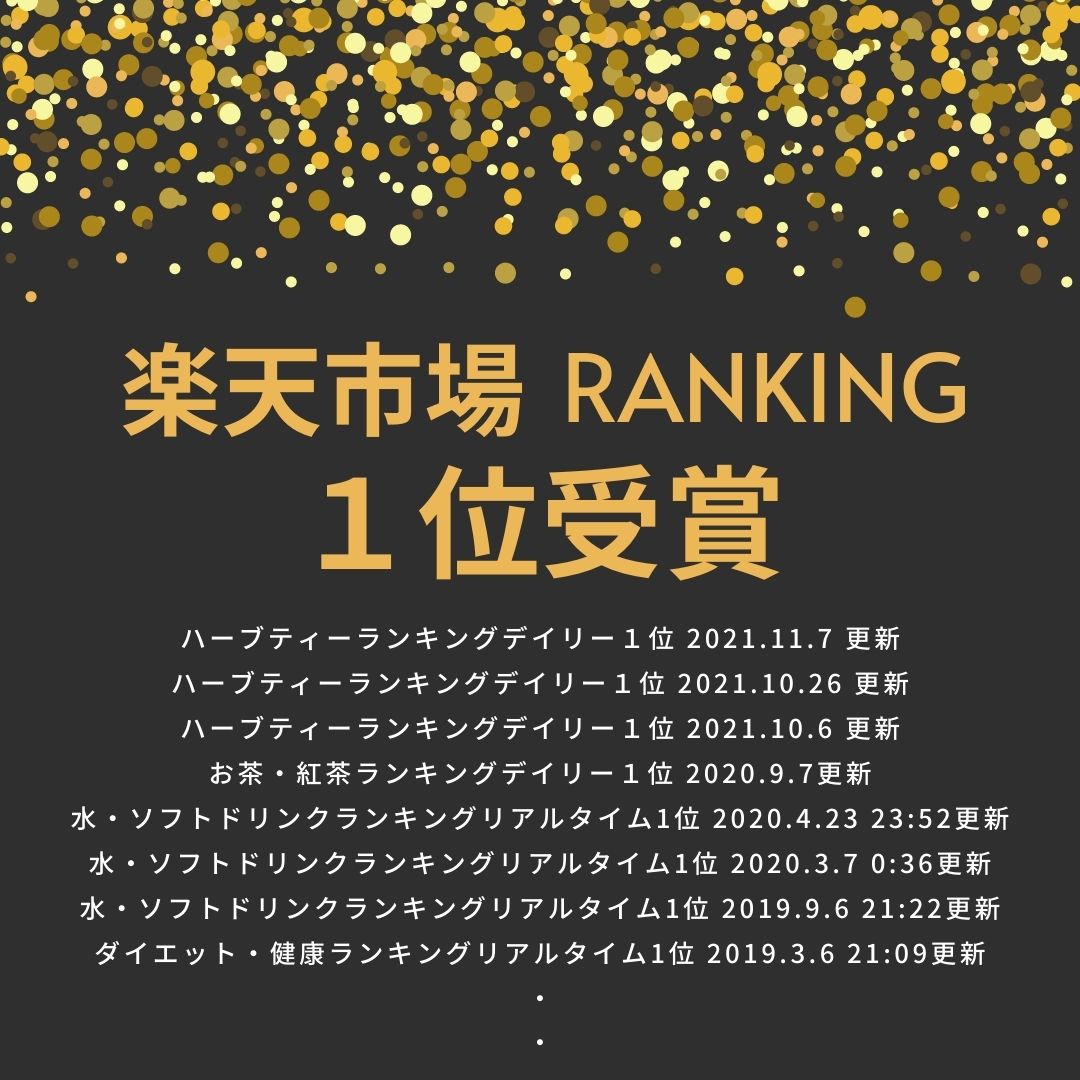 楽天市場 RANKING
１位受賞

ハーブティーランキングデイリー１位 2021.11.7 更新
ハーブティーランキングデイリー１位 2021.10.26 更新
ハーブティーランキングデイリー１位 2021.10.6 更新
お茶・紅茶ランキングデイリー１位 2020.9.7更新
水・ソフトドリンクランキングリアルタイム1位 2020.4.23 23:52更新
水・ソフトドリンクランキングリアルタイム1位 2020.3.7 0:36更新
水・ソフトドリンクランキングリアルタイム1位 2019.9.6 21:22更新
ダイエット・健康ランキングリアルタイム1位 2019.3.6 21:09更新
・
・